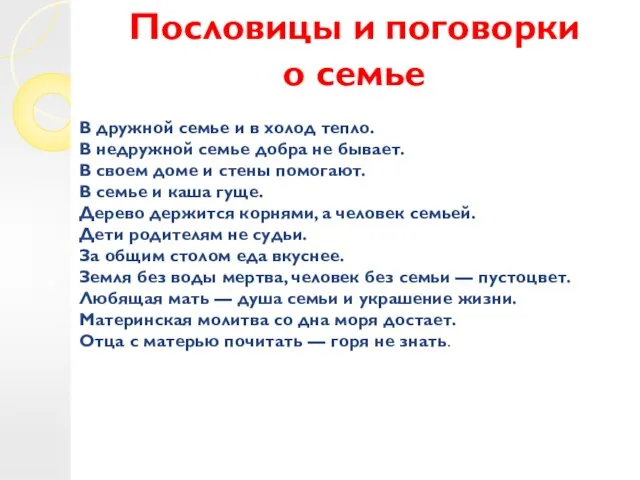 Пословицы и поговорки о семье

В дружной семье и в холод тепло.
В недружной семье добра не бывает.
В своем доме и стены помогают.
В семье и каша гуще.
Дерево держится корнями, а человек семьей.
Дети родителям не судьи.
За общим столом еда вкуснее.
Земля без воды мертва, человек без семьи — пустоцвет.
Любящая мать — душа семьи и украшение жизни.
Материнская молитва со дна моря достает.
Отца с матерью почитать — горя не знать.